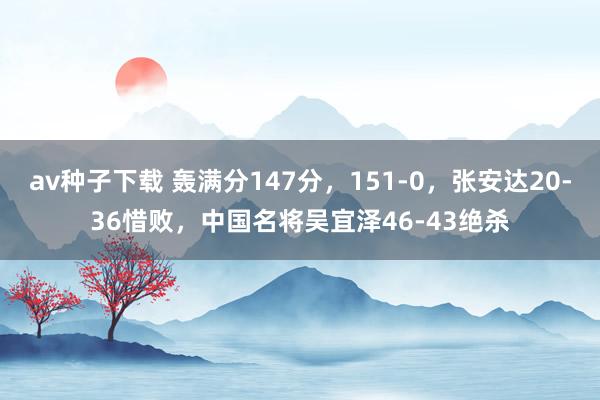 av种子下载 轰满分147分，151-0，张安达20-36惜败，中国名将吴宜泽46-43绝杀